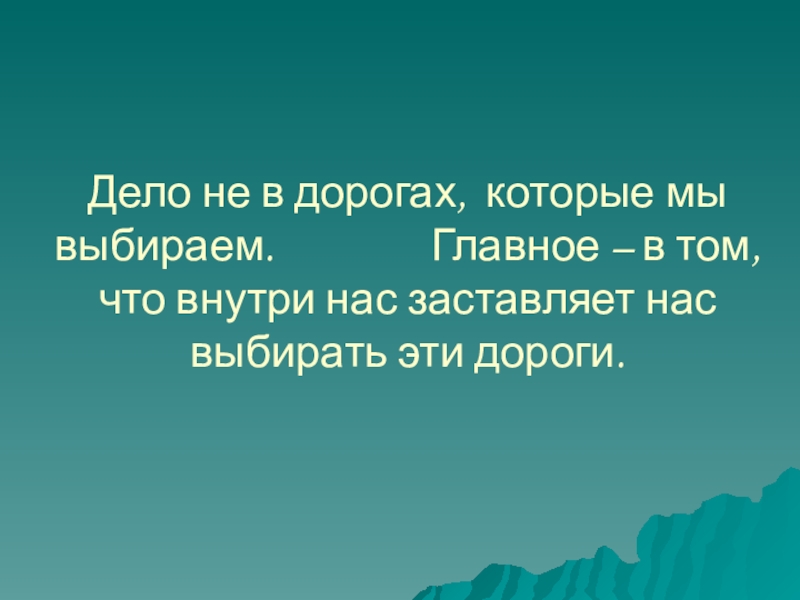 Дело не в дорогах, которые мы выбираем. Главное – в том, что внутри нас заставляет нас выбирать эти дороги.